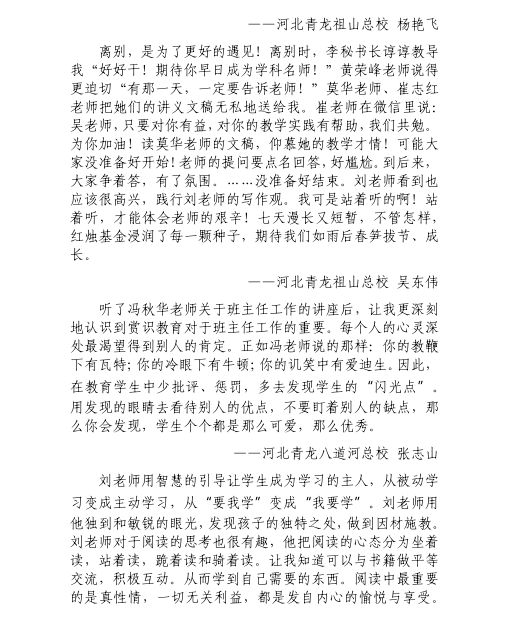 ——河北青龙祖山总校 杨艳飞

离别，是为了更好的遇见！离别时，李秘书长谆谆教导我“好好干！期待你早日成为学科名师！”黄荣峰老师说得更迫切“有那一天，一定要告诉老师！”莫华老师、崔志红老师把她们的讲义文稿无私地送给我。崔老师在微信里说：吴老师，只要对你有益，对你的教学实践有帮助，我们共勉。为你加油！读莫华老师的文稿，仰慕她的教学才情！可能大家没准备好开始！老师的提问要点名回答，好尴尬。到后来，大家争着答，有了氛围。……没准备好结束。刘老师看到也应该很高兴，践行刘老师的写作观。我可是站着听的啊！站着听，才能体会老师的艰辛！七天漫长又短暂，不管怎样，红烛基金浸润了每一颗种子，期待我们如雨后春笋拔节、成长。

——河北青龙祖山总校 吴东伟

听了冯秋华老师关于班主任工作的讲座后，让我更深刻地认识到赏识教育对于班主任工作的重要。每个人的心灵深处最渴望得到别人的肯定。正如冯老师说的那样：你的教鞭下有瓦特；你的冷眼下有牛顿；你的讥笑中有爱迪生。因此，在教育学生中少批评、惩罚，多去发现学生的“闪光点”。用发现的眼睛去看待别人的优点，不要盯着别人的缺点，那么你会发现，学生个个都是那么可爱，那么优秀。

——河北青龙八道河总校 张志山

刘老师用智慧的引导让学生成为学习的主人，从被动学习变成主动学习，从“要我学”变成“我要学”。刘老师用他独到和敏锐的眼光，发现孩子的独特之处，做到因材施教。刘老师对于阅读的思考也很有趣，他把阅读的心态分为坐着读，站着读，跪着读和骑着读。让我知道可以与书籍做平等交流，积极互动。从而学到自己需要的东西。阅读中最重要的是真性情，一切无关利益，都是发自内心的愉悦与享受。